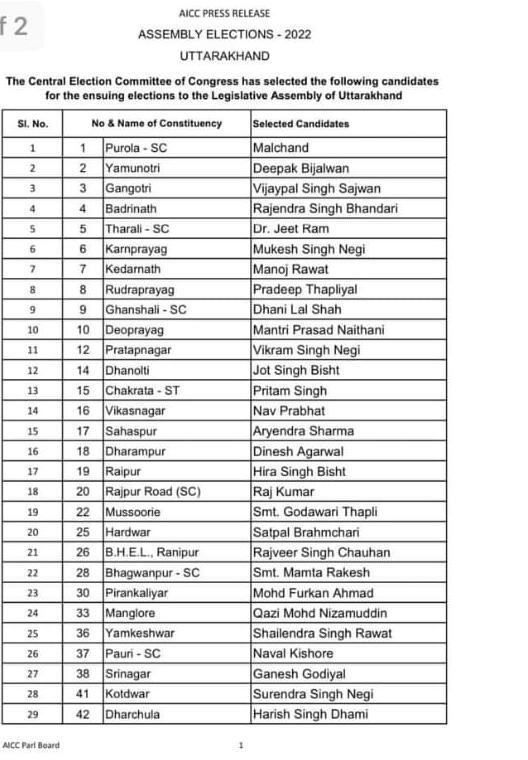 f 2

AICC PRESS RELEASE

ASSEMBLY ELECTIONS - 2022

UTTARAKHAND

The Central Election Committee of Congress has selected the following candidates for the ensuing elections to the Legislative Assembly of Uttarakhand

| Sl. No. | No & Name of Constituency | | Selected Candidates |
|---|---|---|---|
| 1 | 1 | Purola - SC | Malchand |
| 2 | 2 | Yamunotri | Deepak Bijalwan |
| 3 | 3 | Gangotri | Vijaypal Singh Sajwan |
| 4 | 4 | Badrinath | Rajendra Singh Bhandari |
| 5 | 5 | Tharali - SC | Dr. Jeet Ram |
| 6 | 6 | Karnprayag | Mukesh Singh Negi |
| 7 | 7 | Kedarnath | Manoj Rawat |
| 8 | 8 | Rudraprayag | Pradeep Thapliyal |
| 9 | 9 | Ghanshali - SC | Dhani Lal Shah |
| 10 | 10 | Deoprayag | Mantri Prasad Naithani |
| 11 | 12 | Pratapnagar | Vikram Singh Negi |
| 12 | 14 | Dhanolti | Jot Singh Bisht |
| 13 | 15 | Chakrata - ST | Pritam Singh |
| 14 | 16 | Vikasnagar | Nav Prabhat |
| 15 | 17 | Sahaspur | Aryendra Sharma |
| 16 | 18 | Dharampur | Dinesh Agarwal |
| 17 | 19 | Raipur | Hira Singh Bisht |
| 18 | 20 | Rajpur Road (SC) | Raj Kumar |
| 19 | 22 | Mussoorie | Smt. Godawari Thapli |
| 20 | 25 | Hardwar | Satpal Brahmchari |
| 21 | 26 | B.H.E.L., Ranipur | Rajveer Singh Chauhan |
| 22 | 28 | Bhagwanpur - SC | Smt. Mamta Rakesh |
| 23 | 30 | Pirankaliyar | Mohd Furkan Ahmad |
| 24 | 33 | Manglore | Qazi Mohd Nizamuddin |
| 25 | 36 | Yamkeshwar | Shailendra Singh Rawat |
| 26 | 37 | Pauri - SC | Naval Kishore |
| 27 | 38 | Srinagar | Ganesh Godiyal |
| 28 | 41 | Kotdwar | Surendra Singh Negi |
| 29 | 42 | Dharchula | Harish Singh Dhami |

AICC Parl Board

1